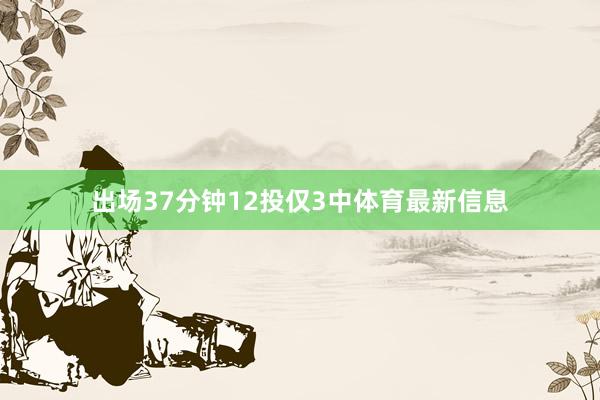 出场37分钟12投仅3中体育最新信息